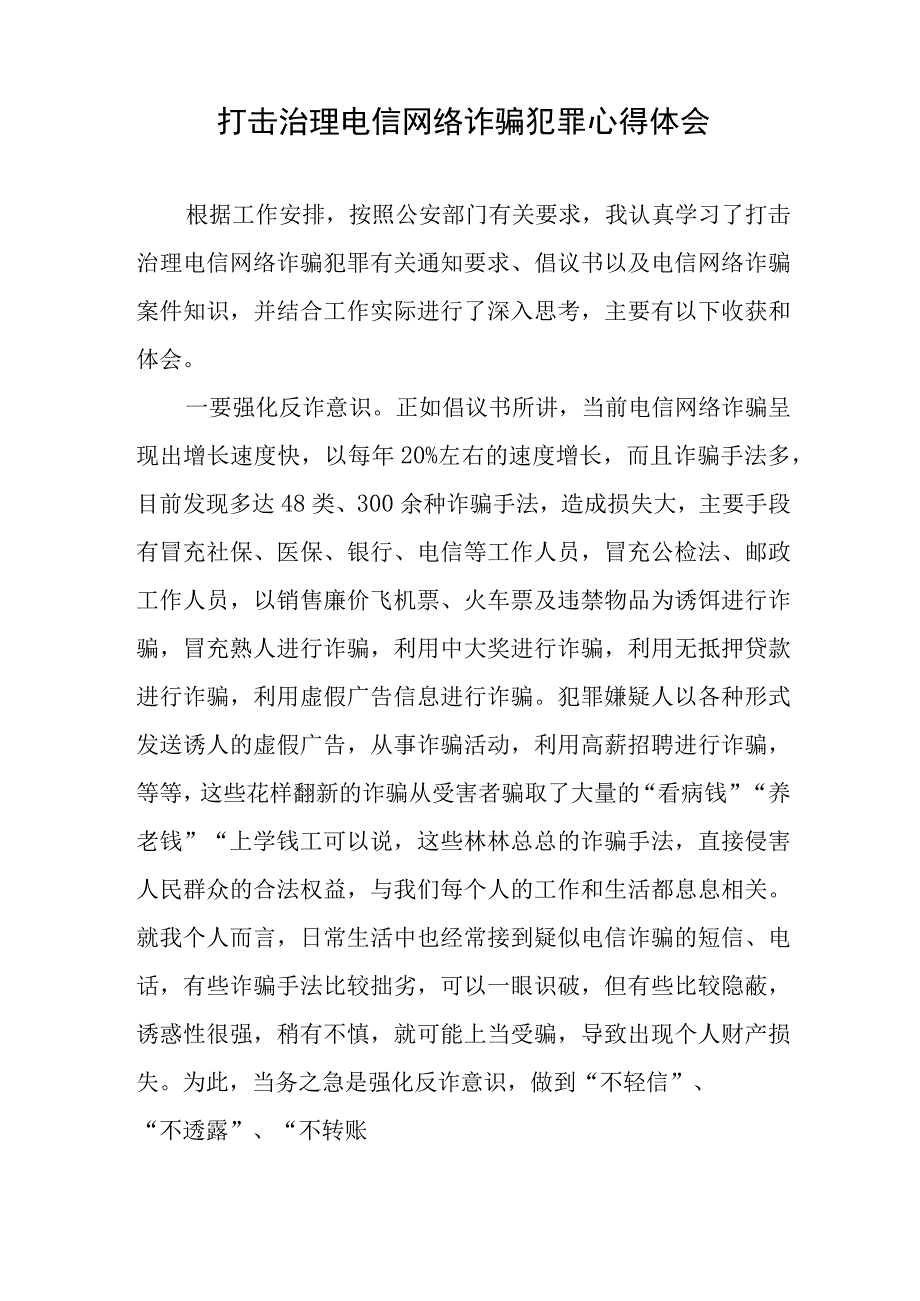 打击治理电信网络诈骗犯罪心得体会

根据工作安排，按照公安部门有关要求，我认真学习了打击治理电信网络诈骗犯罪有关通知要求、倡议书以及电信网络诈骗案件知识，并结合工作实际进行了深入思考，主要有以下收获和体会。

一要强化反诈意识。正如倡议书所讲，当前电信网络诈骗呈现出增长速度快，以每年20%左右的速度增长，而且诈骗手法多，目前发现多达48类、300余种诈骗手法，造成损失大，主要手段有冒充社保、医保、银行、电信等工作人员，冒充公检法、邮政工作人员，以销售廉价飞机票、火车票及违禁物品为诱饵进行诈骗，冒充熟人进行诈骗，利用中大奖进行诈骗，利用无抵押贷款进行诈骗，利用虚假广告信息进行诈骗。犯罪嫌疑人以各种形式发送诱人的虚假广告，从事诈骗活动，利用高薪招聘进行诈骗，等等，这些花样翻新的诈骗从受害者骗取了大量的“看病钱”“养老钱”“上学钱工可以说，这些林林总总的诈骗手法，直接侵害人民群众的合法权益，与我们每个人的工作和生活都息息相关。就我个人而言，日常生活中也经常接到疑似电信诈骗的短信、电话，有些诈骗手法比较拙劣，可以一眼识破，但有些比较隐蔽，诱惑性很强，稍有不慎，就可能上当受骗，导致出现个人财产损失。为此，当务之急是强化反诈意识，做到“不轻信”、“不透露”、“不转账